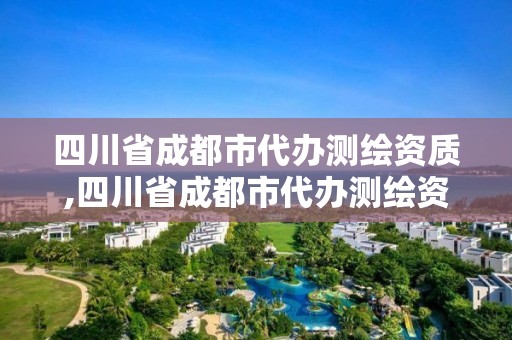 四川省成都市代办测绘资质,四川省成都市代办测绘资